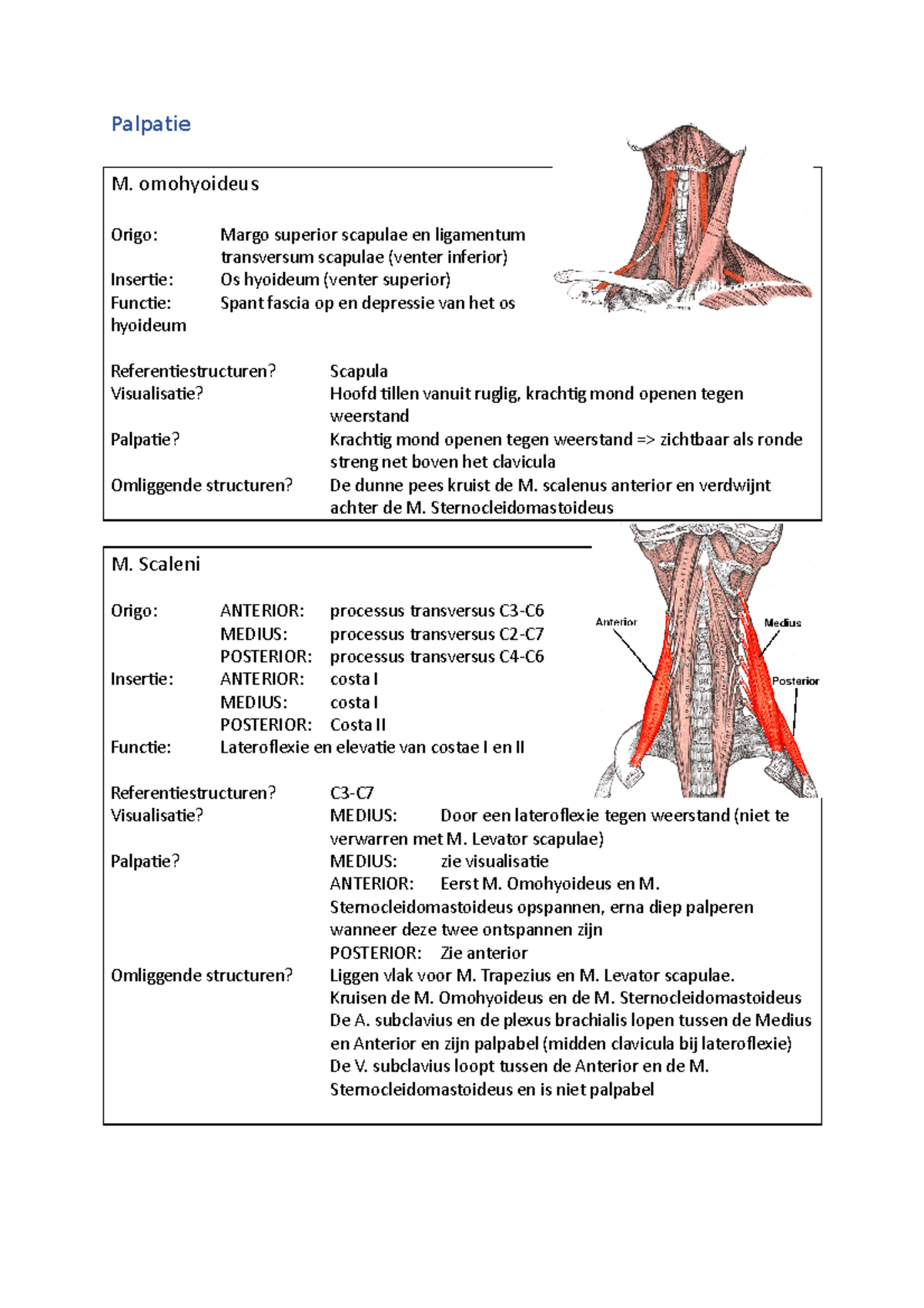 Palpatie

M. omohyoideus

Origo: Margo superior scapulae en ligamentum transversum scapulae (venter inferior)
Insertie: Os hyoideum (venter superior)
Functie: Spant fascia op en depressie van het os hyoideum

Referentiestructuren? Scapula
Visualisatie? Hoofd tillen vanuit ruglig, krachtig mond openen tegen weerstand
Palpatie? Krachtig mond openen tegen weerstand => zichtbaar als ronde streng net boven het clavicula
Omliggende structuren? De dunne pees kruist de M. scalenus anterior en verdwijnt achter de M. Sternocleidomastoideus

M. Scaleni

Origo: ANTERIOR: processus transversus C3-C6
MEDIUS: processus transversus C2-C7
POSTERIOR: processus transversus C4-C6
Insertie: ANTERIOR: costa I
MEDIUS: costa I
POSTERIOR: Costa II
Functie: Lateroflexie en elevatie van costae I en II

Anterior
Medius
Posterior

Referentiestructuren? C3-C7
Visualisatie? MEDIUS: Door een lateroflexie tegen weerstand (niet te verwarren met M. Levator scapulae)
Palpatie? MEDIUS: zie visualisatie
ANTERIOR: Eerst M. Omohyoideus en M. Sternocleidomastoideus opspannen, erna diep palperen wanneer deze twee ontspannen zijn
POSTERIOR: Zie anterior
Omliggende structuren? Liggen vlak voor M. Trapezius en M. Levator scapulae.
Kruisen de M. Omohyoideus en de M. Sternocleidomastoideus
De A. subclavius en de plexus brachialis lopen tussen de Medius en Anterior en zijn palpabel (midden clavicula bij lateroflexie)
De V. subclavius loopt tussen de Anterior en de M. Sternocleidomastoideus en is niet palpabel